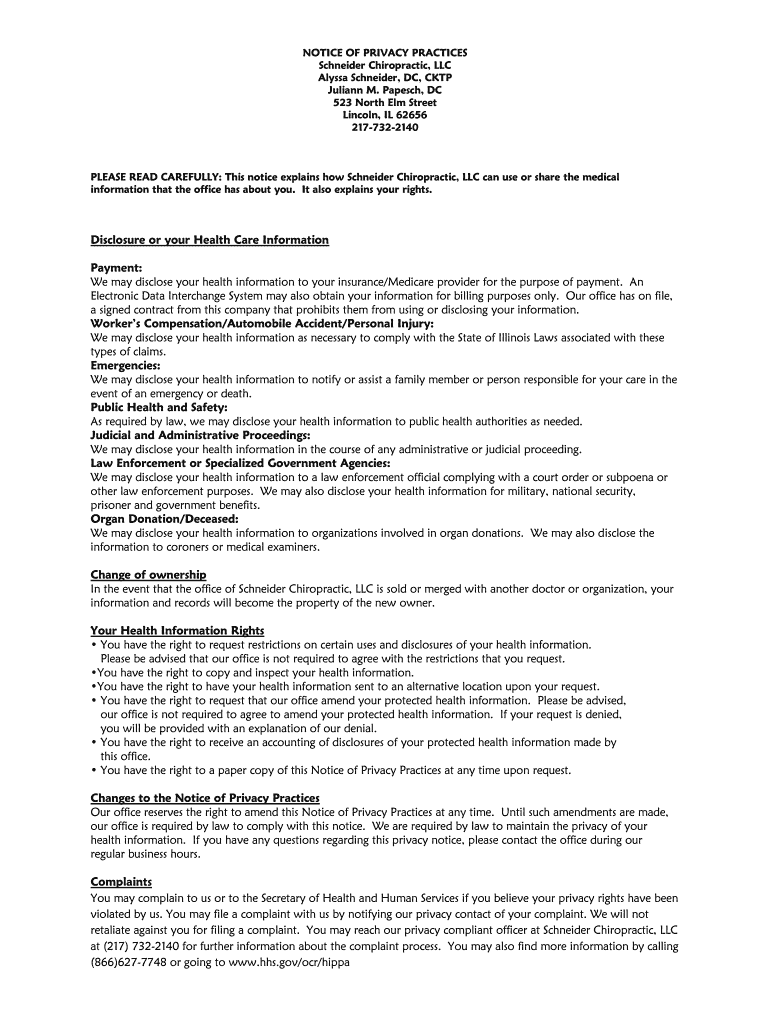 NOTICE OF PRIVACY PRACTICES
Schneider Chiropractic, LLC
Alyssa Schneider, DC, CKTP
Juliann M. Papesch, DC
523 North Elm Street
Lincoln, IL 62656
217-732-2140

PLEASE READ CAREFULLY: This notice explains how Schneider Chiropractic, LLC can use or share the medical information that the office has about you. It also explains your rights.

Disclosure or your Health Care Information

Payment:
We may disclose your health information to your insurance/Medicare provider for the purpose of payment. An Electronic Data Interchange System may also obtain your information for billing purposes only. Our office has on file, a signed contract from this company that prohibits them from using or disclosing your information.
Worker's Compensation/Automobile Accident/Personal Injury:
We may disclose your health information as necessary to comply with the State of Illinois Laws associated with these types of claims.
Emergencies:
We may disclose your health information to notify or assist a family member or person responsible for your care in the event of an emergency or death.
Public Health and Safety:
As required by law, we may disclose your health information to public health authorities as needed.
Judicial and Administrative Proceedings:
We may disclose your health information in the course of any administrative or judicial proceeding.
Law Enforcement or Specialized Government Agencies:
We may disclose your health information to a law enforcement official complying with a court order or subpoena or other law enforcement purposes. We may also disclose your health information for military, national security, prisoner and government benefits.
Organ Donation/Deceased:
We may disclose your health information to organizations involved in organ donations. We may also disclose the information to coroners or medical examiners.

Change of ownership
In the event that the office of Schneider Chiropractic, LLC is sold or merged with another doctor or organization, your information and records will become the property of the new owner.

Your Health Information Rights
• You have the right to request restrictions on certain uses and disclosures of your health information. Please be advised that our office is not required to agree with the restrictions that you request.
•You have the right to copy and inspect your health information.
•You have the right to have your health information sent to an alternative location upon your request.
• You have the right to request that our office amend your protected health information. Please be advised, our office is not required to agree to amend your protected health information. If your request is denied, you will be provided with an explanation of our denial.
• You have the right to receive an accounting of disclosures of your protected health information made by this office.
• You have the right to a paper copy of this Notice of Privacy Practices at any time upon request.

Changes to the Notice of Privacy Practices
Our office reserves the right to amend this Notice of Privacy Practices at any time. Until such amendments are made, our office is required by law to comply with this notice. We are required by law to maintain the privacy of your health information. If you have any questions regarding this privacy notice, please contact the office during our regular business hours.

Complaints
You may complain to us or to the Secretary of Health and Human Services if you believe your privacy rights have been violated by us. You may file a complaint with us by notifying our privacy contact of your complaint. We will not retaliate against you for filing a complaint. You may reach our privacy compliant officer at Schneider Chiropractic, LLC at (217) 732-2140 for further information about the complaint process. You may also find more information by calling (866)627-7748 or going to www.hhs.gov/ocr/hippa